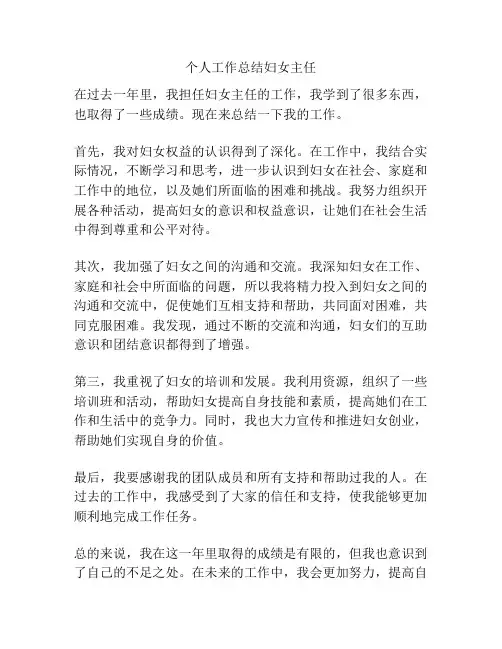 个人工作总结妇女主任

在过去一年里，我担任妇女主任的工作，我学到了很多东西，也取得了一些成绩。现在来总结一下我的工作。

首先，我对妇女权益的认识得到了深化。在工作中，我结合实际情况，不断学习和思考，进一步认识到妇女在社会、家庭和工作中的地位，以及她们所面临的困难和挑战。我努力组织开展各种活动，提高妇女的意识和权益意识，让她们在社会生活中得到尊重和公平对待。

其次，我加强了妇女之间的沟通和交流。我深知妇女在工作、家庭和社会中所面临的问题，所以我将精力投入到妇女之间的沟通和交流中，促使她们互相支持和帮助，共同面对困难，共同克服困难。我发现，通过不断的交流和沟通，妇女们的互助意识和团结意识都得到了增强。

第三，我重视了妇女的培训和发展。我利用资源，组织了一些培训班和活动，帮助妇女提高自身技能和素质，提高她们在工作和生活中的竞争力。同时，我也大力宣传和推进妇女创业，帮助她们实现自身的价值。

最后，我要感谢我的团队成员和所有支持和帮助过我的人。在过去的工作中，我感受到了大家的信任和支持，使我能够更加顺利地完成工作任务。

总的来说，我在这一年里取得的成绩是有限的，但我也意识到了自己的不足之处。在未来的工作中，我会更加努力，提高自